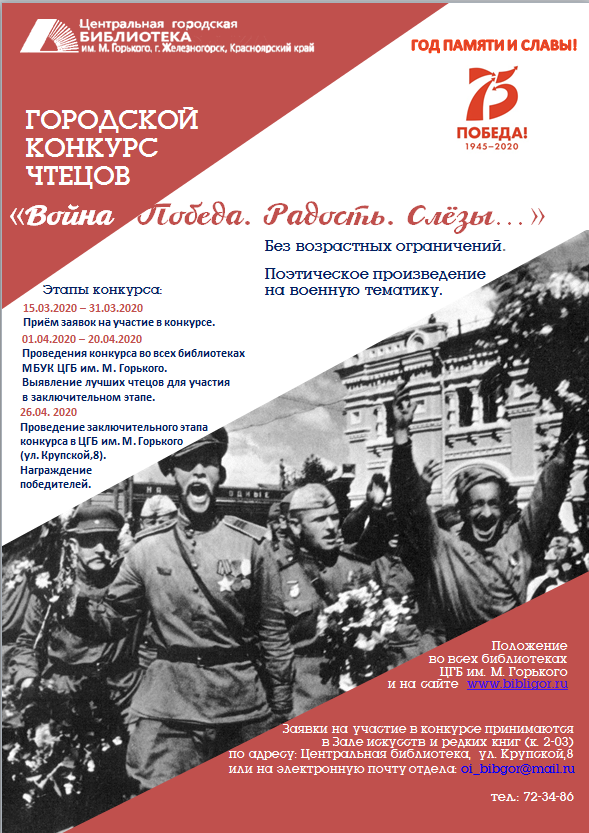 Центральная городская
БИБЛИОТЕКА
им. М. Горького, г. Железногорск, Красноярский край

ГОД ПАМЯТИ И СЛАВЫ!

75
ПОБЕДА!
1945–2020

ГОРОДСКОЙ КОНКУРС ЧТЕЦОВ

«Война Победа. Радость. Слёзы…»

Без возрастных ограничений.

Поэтическое произведение на военную тематику.

Этапы конкурса:

15.03.2020 – 31.03.2020
Приём заявок на участие в конкурсе.

01.04.2020 – 20.04.2020
Проведения конкурса во всех библиотеках МБУК ЦГБ им. М. Горького.
Выявление лучших чтецов для участия в заключительном этапе.

26.04. 2020
Проведение заключительного этапа конкурса в ЦГБ им. М. Горького (ул. Крупской,8).
Награждение победителей.

Положение во всех библиотеках ЦГБ им. М. Горького и на сайте www.bibligor.ru

Заявки на участие в конкурсе принимаются в Зале искусств и редких книг (к. 2-03) по адресу: Центральная библиотека, ул. Крупской,8 или на электронную почту отдела: oi_bibgor@mail.ru

тел.: 72-34-86